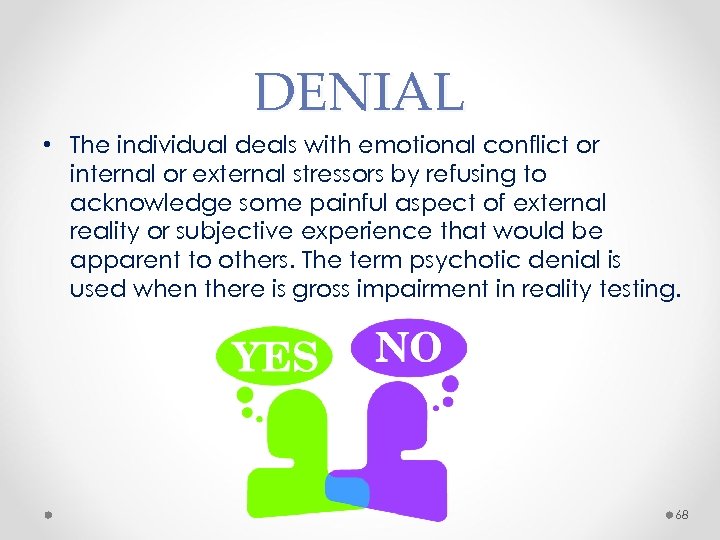 DENIAL

• The individual deals with emotional conflict or internal or external stressors by refusing to acknowledge some painful aspect of external reality or subjective experience that would be apparent to others. The term psychotic denial is used when there is gross impairment in reality testing.

YES

NO

68